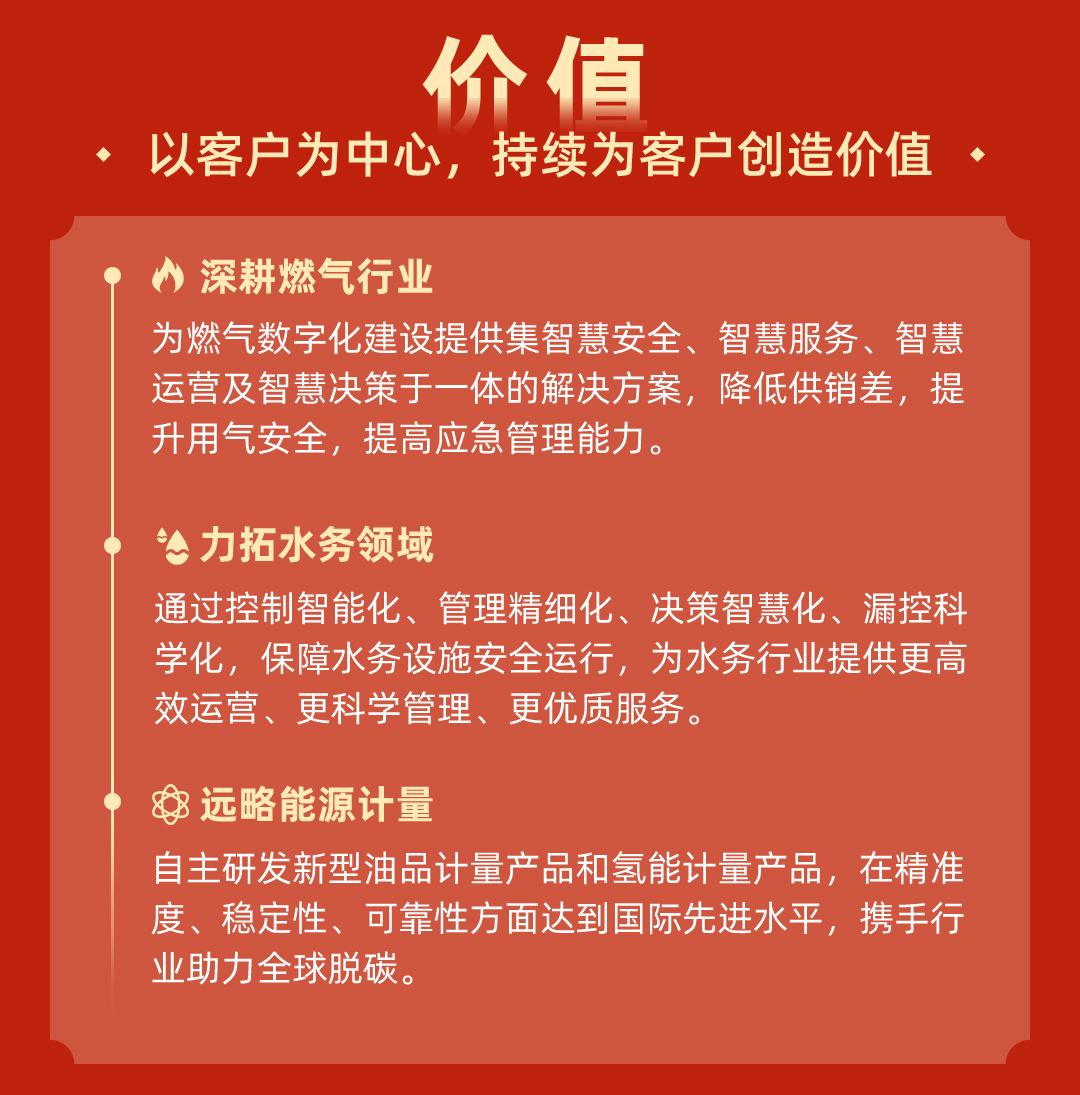 价值

以客户为中心，持续为客户创造价值

深耕燃气行业

为燃气数字化建设提供集智慧安全、智慧服务、智慧运营及智慧决策于一体的解决方案，降低供销差，提升用气安全，提高应急管理能力。

力拓水务领域

通过控制智能化、管理精细化、决策智慧化、漏控科学化，保障水务设施安全运行，为水务行业提供更高效运营、更科学管理、更优质服务。

远略能源计量

自主研发新型油品计量产品和氢能计量产品，在精准度、稳定性、可靠性方面达到国际先进水平，携手行业助力全球脱碳。